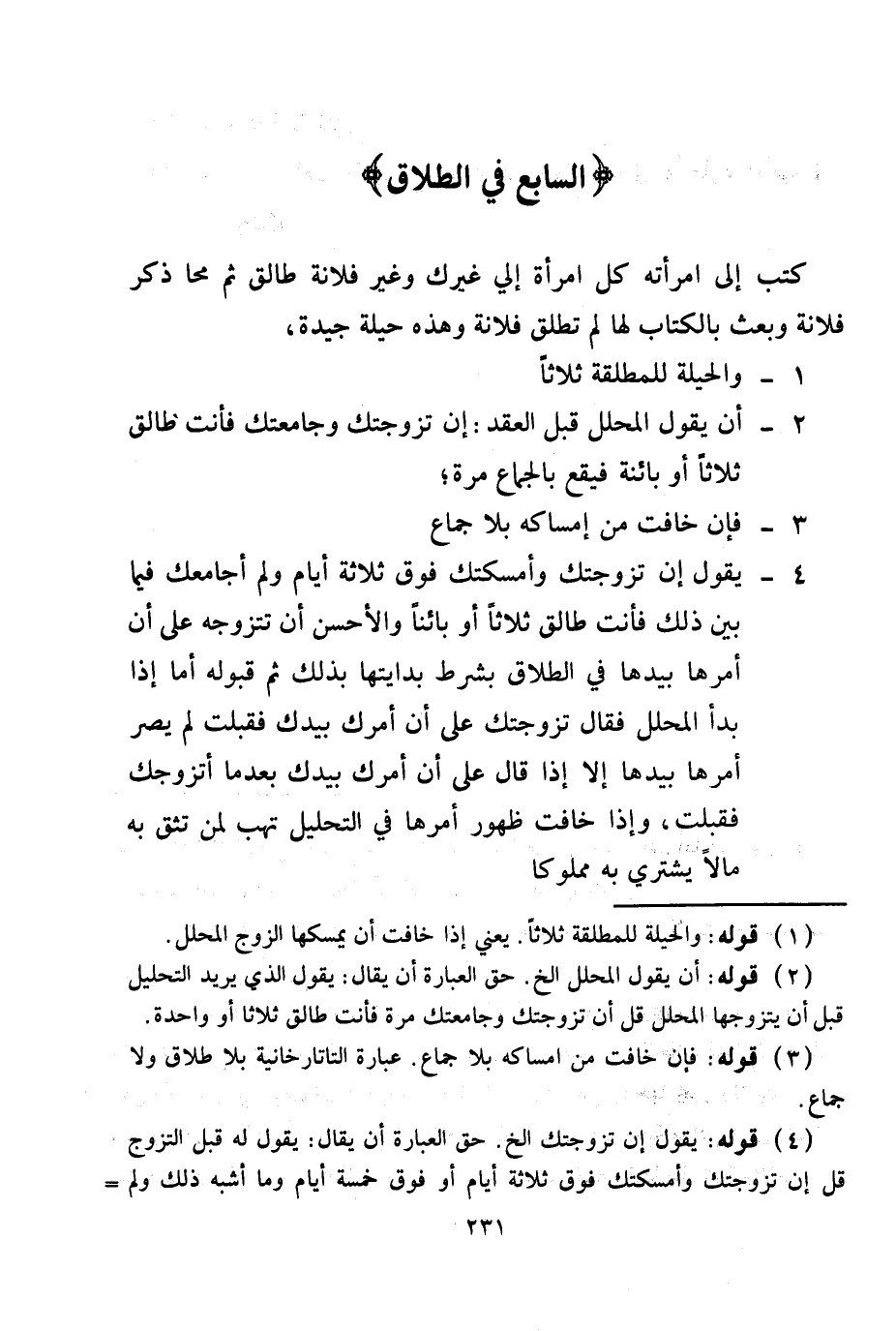 ﴿السابع في الطلاق﴾

كتب إلى امرأته كل امرأة إلي غيرك وغير فلانة طالق ثم محا ذكر فلانة وبعث بالكتاب لها لم تطلق فلانة وهذه حيلة جيدة،

١ ـ والحيلة للمطلقة ثلاثاً

٢ ـ أن يقول المحلل قبل العقد: إن تزوجتك وجامعتك فأنت طالق ثلاثاً أو بائنة فيقع بالجماع مرة؛

٣ ـ فإن خافت من إمساكه بلا جماع

٤ ـ يقول إن تزوجتك وأمسكتك فوق ثلاثة أيام ولم أجامعك فيما بين ذلك فأنت طالق ثلاثاً أو بائناً والأحسن أن تتزوجه على أن أمرها بيدها في الطلاق بشرط بدايتها بذلك ثم قبوله أما إذا بدأ المحلل فقال تزوجتك على أن أمرك بيدك فقبلت لم يصر أمرها بيدها إلا إذا قال على أن أمرك بيدك بعدما أتزوجك فقبلت، وإذا خافت ظهور أمرها في التحليل تهب لمن تثق به مالاً يشتري به مملوكا

(١) قوله: والحيلة للمطلقة ثلاثاً. يعني إذا خافت أن يمسكها الزوج المحلل.

(٢) قوله: أن يقول المحلل الخ. حق العبارة أن يقال: يقول الذي يريد التحليل قبل أن يتزوجها المحلل قل أن تزوجتك وجامعتك مرة فأنت طالق ثلاثا أو واحدة.

(٣) قوله: فإن خافت من امساكه بلا جماع. عبارة التاتارخانية بلا طلاق ولا جماع.

(٤) قوله: يقول إن تزوجتك الخ. حق العبارة أن يقال: يقول له قبل التزوج قل إن تزوجتك وأمسكتك فوق ثلاثة أيام أو فوق خمسة أيام وما أشبه ذلك ولم =

٢٣١